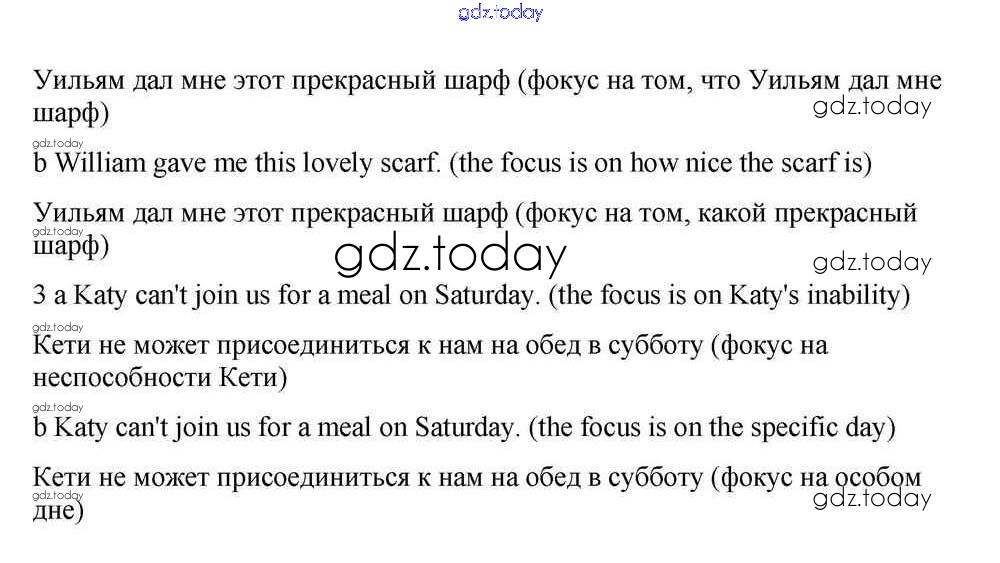 Уильям дал мне этот прекрасный шарф (фокус на том, что Уильям дал мне шарф)

b William gave me this lovely scarf. (the focus is on how nice the scarf is)

Уильям дал мне этот прекрасный шарф (фокус на том, какой прекрасный шарф)

3 a Katy can't join us for a meal on Saturday. (the focus is on Katy's inability)

Кети не может присоединиться к нам на обед в субботу (фокус на неспособности Кети)

b Katy can't join us for a meal on Saturday. (the focus is on the specific day)

Кети не может присоединиться к нам на обед в субботу (фокус на особом дне)

gdz.today